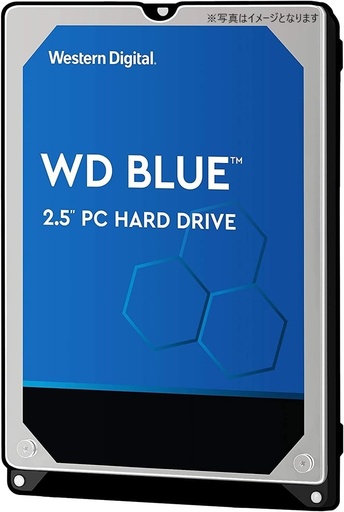 ※写真はイメージとなります

Western Digital.

WD BLUE™

2.5" PC HARD DRIVE